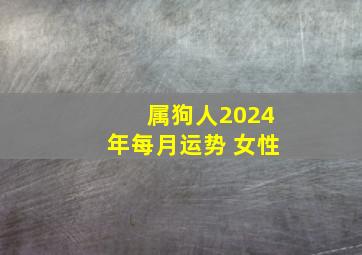 属狗人2024年每月运势 女性